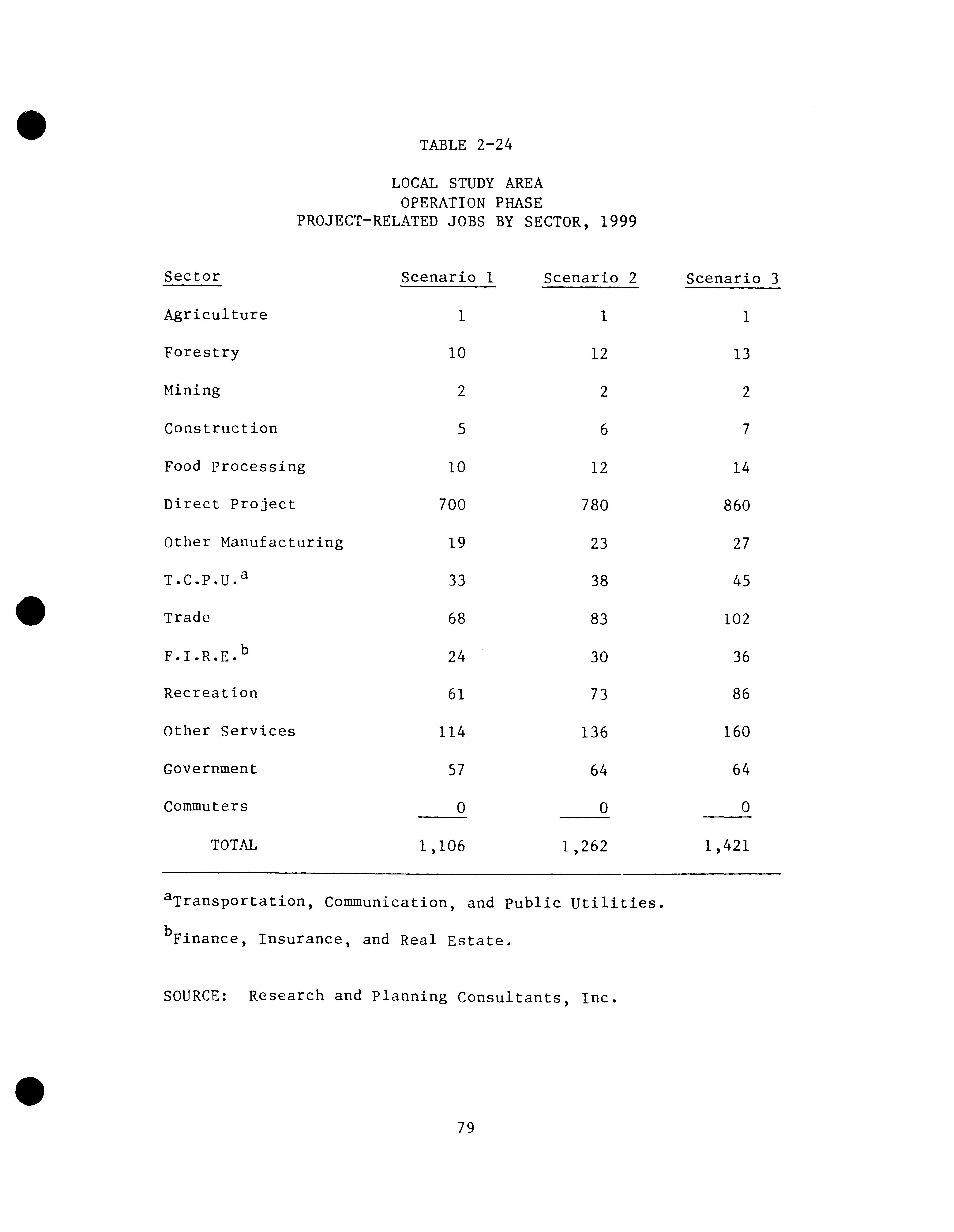 TABLE 2-24

LOCAL STUDY AREA
OPERATION PHASE
PROJECT-RELATED JOBS BY SECTOR, 1999

| Sector | Scenario 1 | Scenario 2 | Scenario 3 |
|---|---|---|---|
| Agriculture | 1 | 1 | 1 |
| Forestry | 10 | 12 | 13 |
| Mining | 2 | 2 | 2 |
| Construction | 5 | 6 | 7 |
| Food Processing | 10 | 12 | 14 |
| Direct Project | 700 | 780 | 860 |
| Other Manufacturing | 19 | 23 | 27 |
| T.C.P.U.$^a$ | 33 | 38 | 45 |
| Trade | 68 | 83 | 102 |
| F.I.R.E.$^b$ | 24 | 30 | 36 |
| Recreation | 61 | 73 | 86 |
| Other Services | 114 | 136 | 160 |
| Government | 57 | 64 | 64 |
| Commuters | 0 | 0 | 0 |
| TOTAL | 1,106 | 1,262 | 1,421 |

$^a$Transportation, Communication, and Public Utilities.

$^b$Finance, Insurance, and Real Estate.

SOURCE: Research and Planning Consultants, Inc.

79